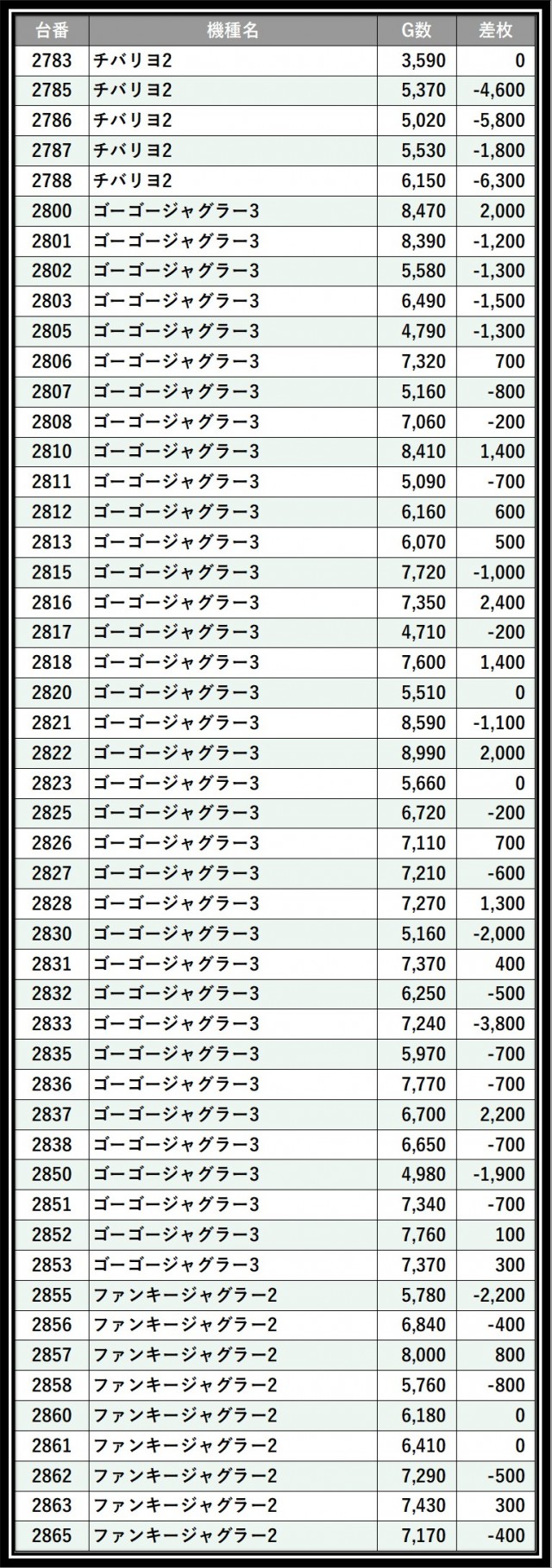 | 台番 | 機種名 | G数 | 差枚 |
|---|---|---|---|
| 2783 | チバリヨ2 | 3,590 | 0 |
| 2785 | チバリヨ2 | 5,370 | -4,600 |
| 2786 | チバリヨ2 | 5,020 | -5,800 |
| 2787 | チバリヨ2 | 5,530 | -1,800 |
| 2788 | チバリヨ2 | 6,150 | -6,300 |
| 2800 | ゴーゴージャグラー3 | 8,470 | 2,000 |
| 2801 | ゴーゴージャグラー3 | 8,390 | -1,200 |
| 2802 | ゴーゴージャグラー3 | 5,580 | -1,300 |
| 2803 | ゴーゴージャグラー3 | 6,490 | -1,500 |
| 2805 | ゴーゴージャグラー3 | 4,790 | -1,300 |
| 2806 | ゴーゴージャグラー3 | 7,320 | 700 |
| 2807 | ゴーゴージャグラー3 | 5,160 | -800 |
| 2808 | ゴーゴージャグラー3 | 7,060 | -200 |
| 2810 | ゴーゴージャグラー3 | 8,410 | 1,400 |
| 2811 | ゴーゴージャグラー3 | 5,090 | -700 |
| 2812 | ゴーゴージャグラー3 | 6,160 | 600 |
| 2813 | ゴーゴージャグラー3 | 6,070 | 500 |
| 2815 | ゴーゴージャグラー3 | 7,720 | -1,000 |
| 2816 | ゴーゴージャグラー3 | 7,350 | 2,400 |
| 2817 | ゴーゴージャグラー3 | 4,710 | -200 |
| 2818 | ゴーゴージャグラー3 | 7,600 | 1,400 |
| 2820 | ゴーゴージャグラー3 | 5,510 | 0 |
| 2821 | ゴーゴージャグラー3 | 8,590 | -1,100 |
| 2822 | ゴーゴージャグラー3 | 8,990 | 2,000 |
| 2823 | ゴーゴージャグラー3 | 5,660 | 0 |
| 2825 | ゴーゴージャグラー3 | 6,720 | -200 |
| 2826 | ゴーゴージャグラー3 | 7,110 | 700 |
| 2827 | ゴーゴージャグラー3 | 7,210 | -600 |
| 2828 | ゴーゴージャグラー3 | 7,270 | 1,300 |
| 2830 | ゴーゴージャグラー3 | 5,160 | -2,000 |
| 2831 | ゴーゴージャグラー3 | 7,370 | 400 |
| 2832 | ゴーゴージャグラー3 | 6,250 | -500 |
| 2833 | ゴーゴージャグラー3 | 7,240 | -3,800 |
| 2835 | ゴーゴージャグラー3 | 5,970 | -700 |
| 2836 | ゴーゴージャグラー3 | 7,770 | -700 |
| 2837 | ゴーゴージャグラー3 | 6,700 | 2,200 |
| 2838 | ゴーゴージャグラー3 | 6,650 | -700 |
| 2850 | ゴーゴージャグラー3 | 4,980 | -1,900 |
| 2851 | ゴーゴージャグラー3 | 7,340 | -700 |
| 2852 | ゴーゴージャグラー3 | 7,760 | 100 |
| 2853 | ゴーゴージャグラー3 | 7,370 | 300 |
| 2855 | ファンキージャグラー2 | 5,780 | -2,200 |
| 2856 | ファンキージャグラー2 | 6,840 | -400 |
| 2857 | ファンキージャグラー2 | 8,000 | 800 |
| 2858 | ファンキージャグラー2 | 5,760 | -800 |
| 2860 | ファンキージャグラー2 | 6,180 | 0 |
| 2861 | ファンキージャグラー2 | 6,410 | 0 |
| 2862 | ファンキージャグラー2 | 7,290 | -500 |
| 2863 | ファンキージャグラー2 | 7,430 | 300 |
| 2865 | ファンキージャグラー2 | 7,170 | -400 |